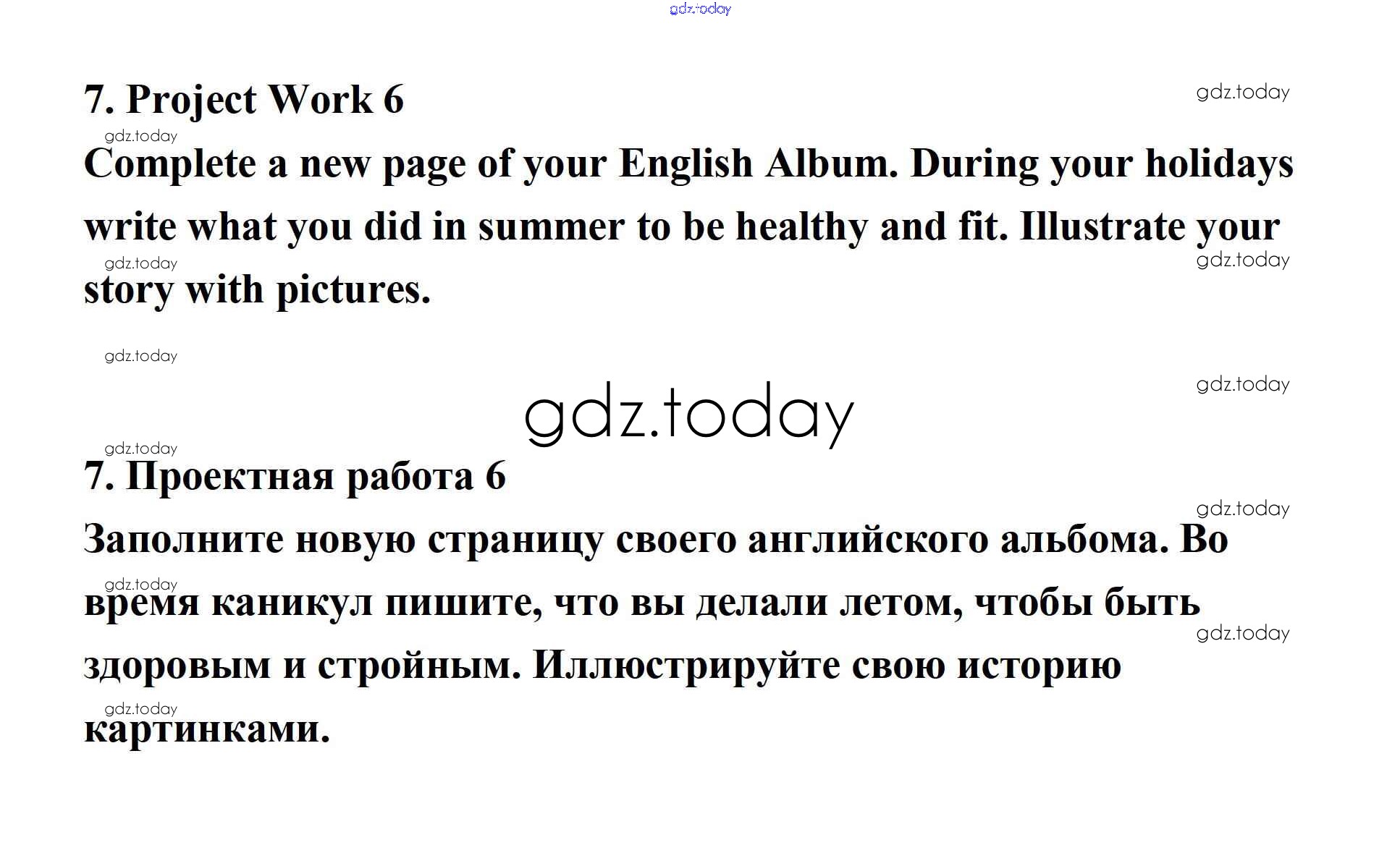 7. Project Work 6

Complete a new page of your English Album. During your holidays write what you did in summer to be healthy and fit. Illustrate your story with pictures.

7. Проектная работа 6

Заполните новую страницу своего английского альбома. Во время каникул пишите, что вы делали летом, чтобы быть здоровым и стройным. Иллюстрируйте свою историю картинками.

gdz.today